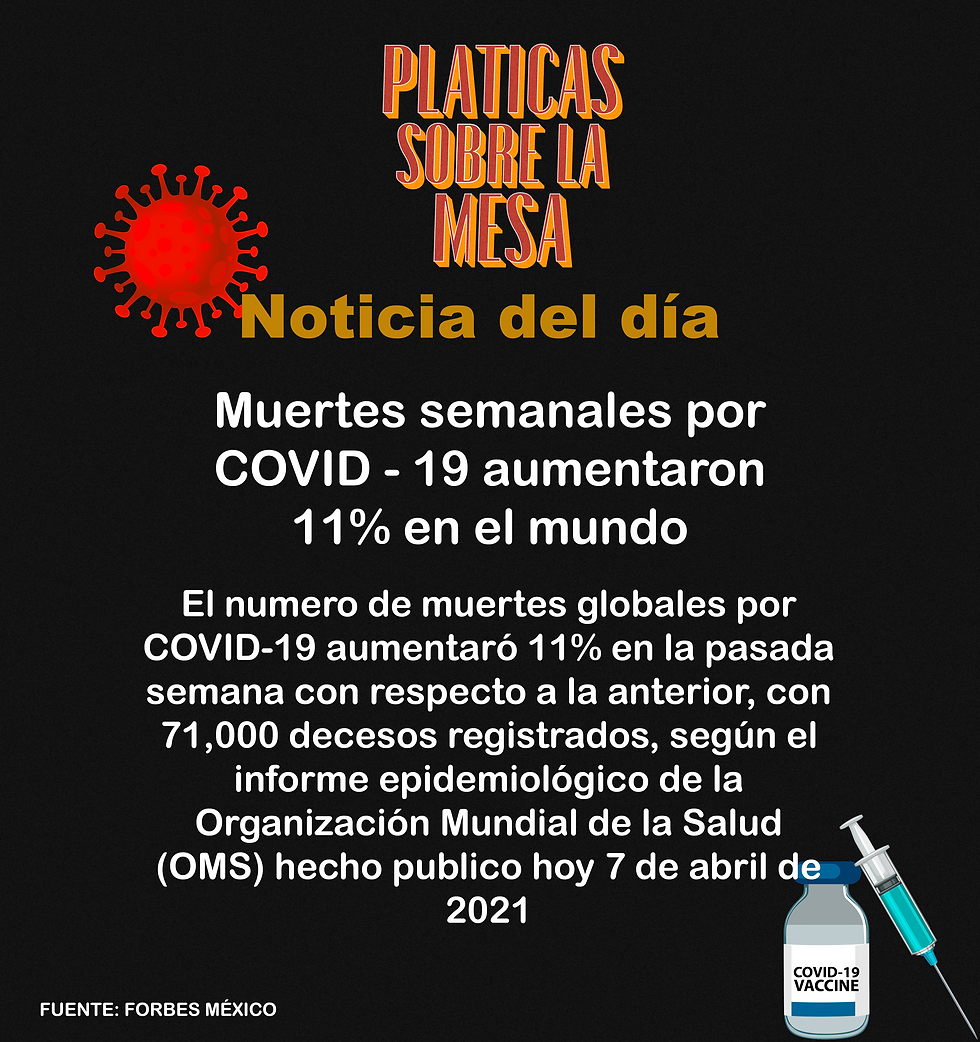 PLATICAS
SOBRE LA
MESA

Noticia del día

Muertes semanales por COVID - 19 aumentaron 11% en el mundo

El numero de muertes globales por COVID-19 aumentaró 11% en la pasada semana con respecto a la anterior, con 71,000 decesos registrados, según el informe epidemiológico de la Organización Mundial de la Salud (OMS) hecho publico hoy 7 de abril de 2021

COVID-19
VACCINE

FUENTE: FORBES MÉXICO